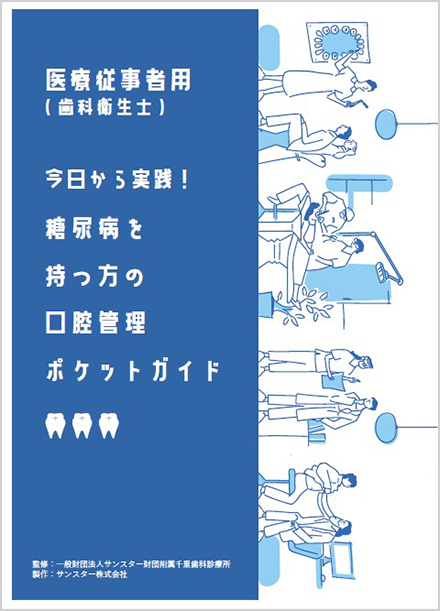 医療従事者用
（歯科衛生士）

今日から実践！
糖尿病を
持つ方の
口腔管理
ポケットガイド

監修：一般財団法人サンスター財団附属千里歯科診療所
製作：サンスター株式会社